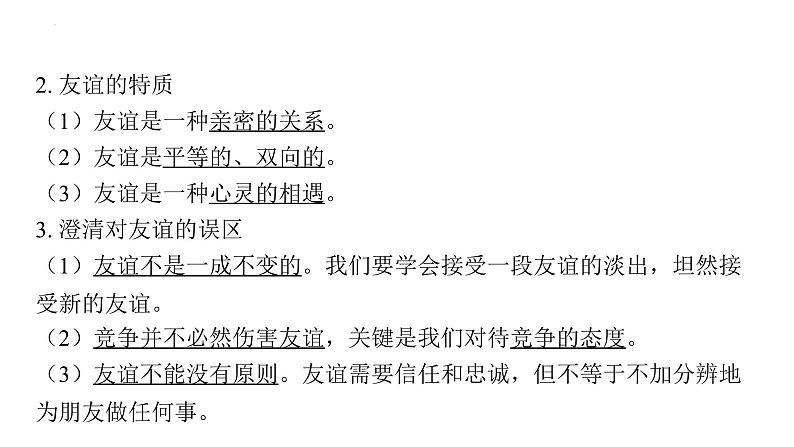 2. 友谊的特质
（1）友谊是一种亲密的关系。
（2）友谊是平等的、双向的。
（3）友谊是一种心灵的相遇。
3. 澄清对友谊的误区
（1）友谊不是一成不变的。我们要学会接受一段友谊的淡出，坦然接受新的友谊。
（2）竞争并不必然伤害友谊，关键是我们对待竞争的态度。
（3）友谊不能没有原则。友谊需要信任和忠诚，但不等于不加分辨地为朋友做任何事。